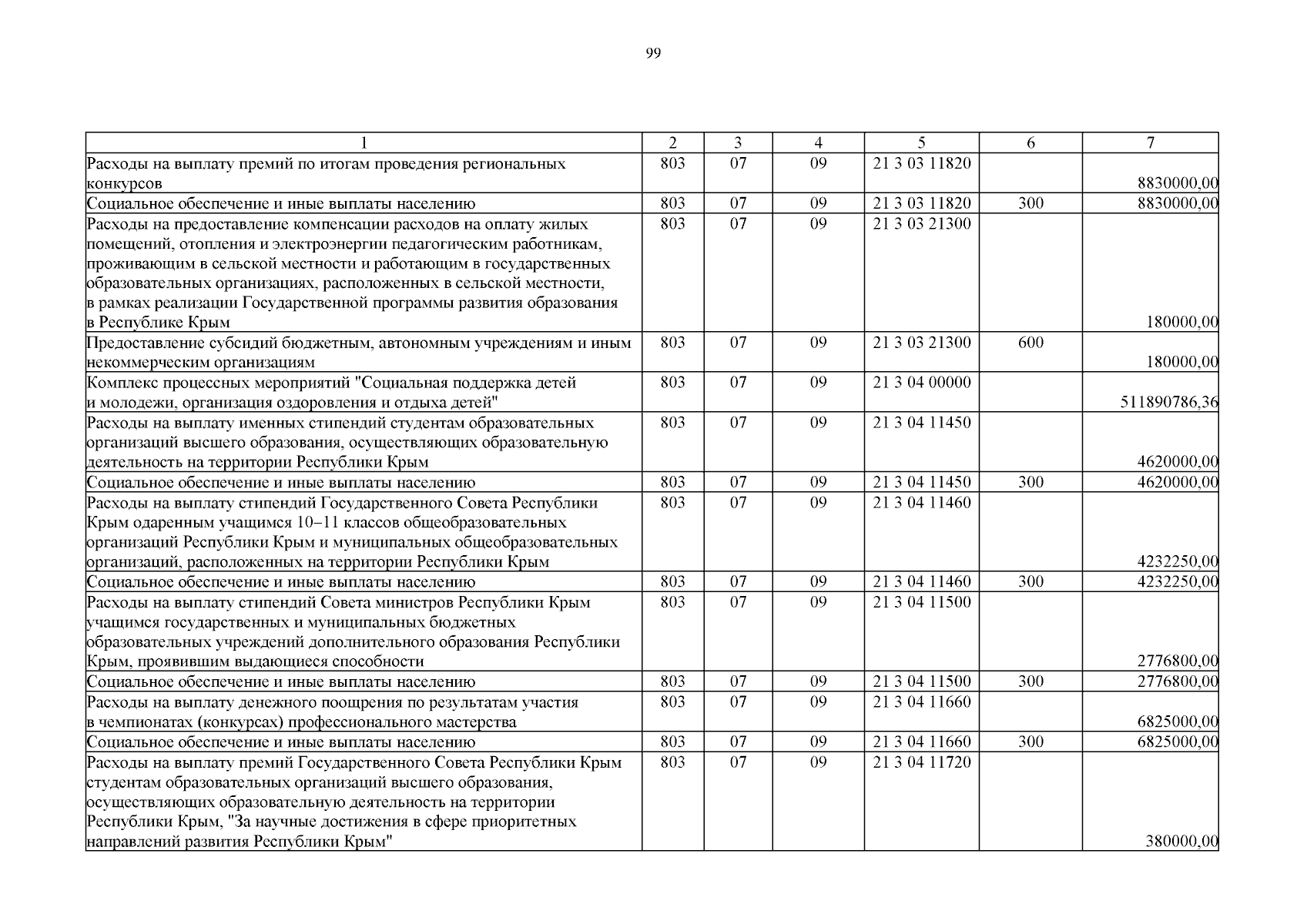 99

| 1 | 2 | 3 | 4 | 5 | 6 | 7 |
|---|---|---|---|---|---|---|
| Расходы на выплату премий по итогам проведения региональных конкурсов | 803 | 07 | 09 | 21 3 03 11820 | | 8830000,00 |
| Социальное обеспечение и иные выплаты населению | 803 | 07 | 09 | 21 3 03 11820 | 300 | 8830000,00 |
| Расходы на предоставление компенсации расходов на оплату жилых помещений, отопления и электроэнергии педагогическим работникам, проживающим в сельской местности и работающим в государственных образовательных организациях, расположенных в сельской местности, в рамках реализации Государственной программы развития образования в Республике Крым | 803 | 07 | 09 | 21 3 03 21300 | | 180000,00 |
| Предоставление субсидий бюджетным, автономным учреждениям и иным некоммерческим организациям | 803 | 07 | 09 | 21 3 03 21300 | 600 | 180000,00 |
| Комплекс процессных мероприятий "Социальная поддержка детей и молодежи, организация оздоровления и отдыха детей" | 803 | 07 | 09 | 21 3 04 00000 | | 511890786,36 |
| Расходы на выплату именных стипендий студентам образовательных организаций высшего образования, осуществляющих образовательную деятельность на территории Республики Крым | 803 | 07 | 09 | 21 3 04 11450 | | 4620000,00 |
| Социальное обеспечение и иные выплаты населению | 803 | 07 | 09 | 21 3 04 11450 | 300 | 4620000,00 |
| Расходы на выплату стипендий Государственного Совета Республики Крым одаренным учащимся 10–11 классов общеобразовательных организаций Республики Крым и муниципальных общеобразовательных организаций, расположенных на территории Республики Крым | 803 | 07 | 09 | 21 3 04 11460 | | 4232250,00 |
| Социальное обеспечение и иные выплаты населению | 803 | 07 | 09 | 21 3 04 11460 | 300 | 4232250,00 |
| Расходы на выплату стипендий Совета министров Республики Крым учащимся государственных и муниципальных бюджетных образовательных учреждений дополнительного образования Республики Крым, проявившим выдающиеся способности | 803 | 07 | 09 | 21 3 04 11500 | | 2776800,00 |
| Социальное обеспечение и иные выплаты населению | 803 | 07 | 09 | 21 3 04 11500 | 300 | 2776800,00 |
| Расходы на выплату денежного поощрения по результатам участия в чемпионатах (конкурсах) профессионального мастерства | 803 | 07 | 09 | 21 3 04 11660 | | 6825000,00 |
| Социальное обеспечение и иные выплаты населению | 803 | 07 | 09 | 21 3 04 11660 | 300 | 6825000,00 |
| Расходы на выплату премий Государственного Совета Республики Крым студентам образовательных организаций высшего образования, осуществляющих образовательную деятельность на территории Республики Крым, "За научные достижения в сфере приоритетных направлений развития Республики Крым" | 803 | 07 | 09 | 21 3 04 11720 | | 380000,00 |